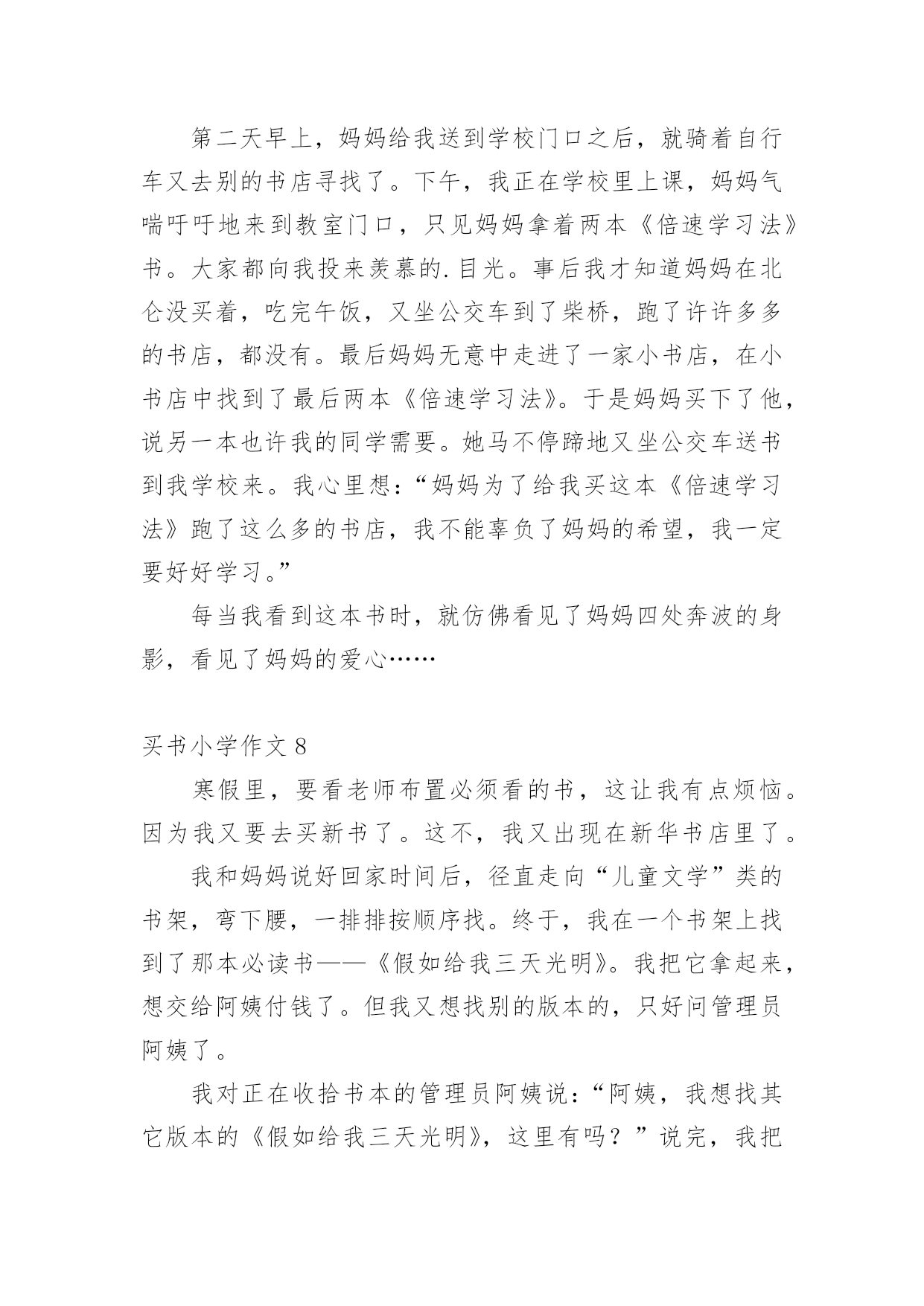 第二天早上，妈妈给我送到学校门口之后，就骑着自行车又去别的书店寻找了。下午，我正在学校里上课，妈妈气喘吁吁地来到教室门口，只见妈妈拿着两本《倍速学习法》书。大家都向我投来羡慕的.目光。事后我才知道妈妈在北仑没买着，吃完午饭，又坐公交车到了柴桥，跑了许许多多的书店，都没有。最后妈妈无意中走进了一家小书店，在小书店中找到了最后两本《倍速学习法》。于是妈妈买下了他，说另一本也许我的同学需要。她马不停蹄地又坐公交车送书到我学校来。我心里想：“妈妈为了给我买这本《倍速学习法》跑了这么多的书店，我不能辜负了妈妈的希望，我一定要好好学习。”

每当我看到这本书时，就仿佛看见了妈妈四处奔波的身影，看见了妈妈的爱心……

买书小学作文 8

寒假里，要看老师布置必须看的书，这让我有点烦恼。因为我又要去买新书了。这不，我又出现在新华书店里了。

我和妈妈说好回家时间后，径直走向“儿童文学”类的书架，弯下腰，一排排按顺序找。终于，我在一个书架上找到了那本必读书——《假如给我三天光明》。我把它拿起来，想交给阿姨付钱了。但我又想找别的版本的，只好问管理员阿姨了。

我对正在收拾书本的管理员阿姨说：“阿姨，我想找其它版本的《假如给我三天光明》，这里有吗？”说完，我把